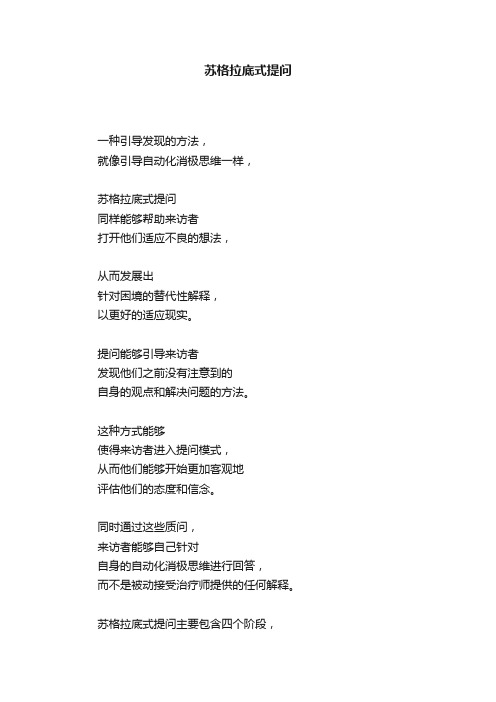 苏格拉底式提问

一种引导发现的方法，
就像引导自动化消极思维一样，

苏格拉底式提问
同样能够帮助来访者
打开他们适应不良的想法，

从而发展出
针对困境的替代性解释，
以更好的适应现实。

提问能够引导来访者
发现他们之前没有注意到的
自身的观点和解决问题的方法。

这种方式能够
使得来访者进入提问模式，
从而他们能够开始更加客观地
评估他们的态度和信念。

同时通过这些质问，
来访者能够自己针对
自身的自动化消极思维进行回答，
而不是被动接受治疗师提供的任何解释。

苏格拉底式提问主要包含四个阶段，